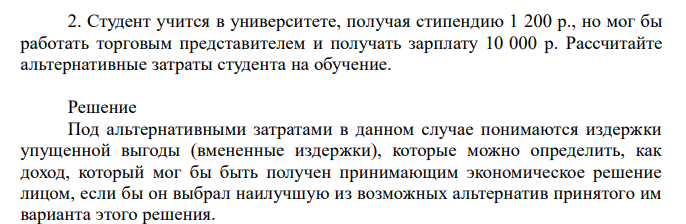 2. Студент учится в университете, получая стипендию 1 200 р., но мог бы работать торговым представителем и получать зарплату 10 000 р. Рассчитайте альтернативные затраты студента на обучение.

Решение

Под альтернативными затратами в данном случае понимаются издержки упущенной выгоды (вмененные издержки), которые можно определить, как доход, который мог бы быть получен принимающим экономическое решение лицом, если бы он выбрал наилучшую из возможных альтернатив принятого им варианта этого решения.